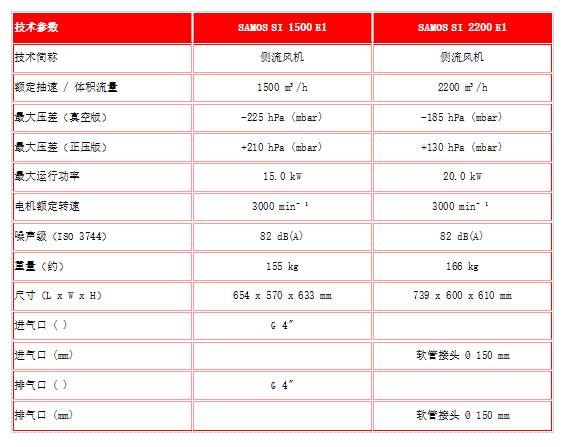 | 技术参数 | SAMOS SI 1500 E1 | SAMOS SI 2200 E1 |
|---|---|---|
| 技术简称 | 侧流风机 | 侧流风机 |
| 额定抽速 / 体积流量 | 1500 m³/h | 2200 m³/h |
| 最大压差（真空版） | -225 hPa (mbar) | -185 hPa (mbar) |
| 最大压差（正压版） | +210 hPa (mbar) | +130 hPa (mbar) |
| 最大运行功率 | 15.0 kW | 20.0 kW |
| 电机额定转速 | 3000 min⁻¹ | 3000 min⁻¹ |
| 噪声级（ISO 3744） | 82 dB(A) | 82 dB(A) |
| 重量（约） | 155 kg | 166 kg |
| 尺寸（L x W x H） | 654 x 570 x 633 mm | 739 x 600 x 610 mm |
| 进气口（ ） | G 4″ | |
| 进气口（mm） | | 软管接头 Ø 150 mm |
| 排气口（ ） | G 4″ | |
| 排气口（mm） | | 软管接头 Ø 150 mm |